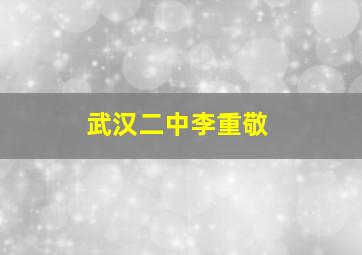 武汉二中李重敬